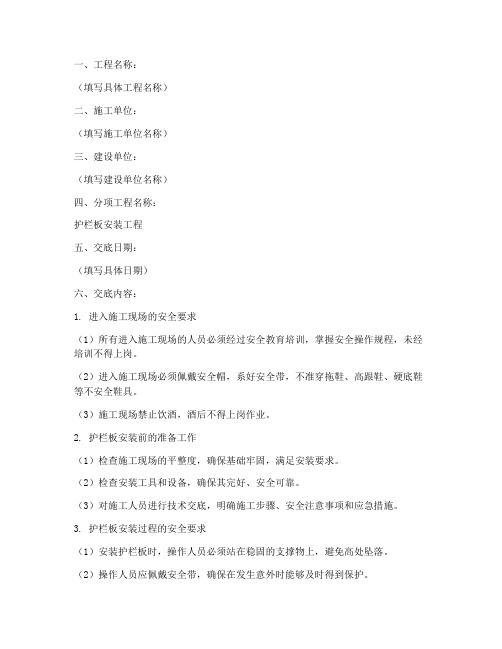 一、工程名称：

（填写具体工程名称）

二、施工单位：

（填写施工单位名称）

三、建设单位：

（填写建设单位名称）

四、分项工程名称：

护栏板安装工程

五、交底日期：

（填写具体日期）

六、交底内容：

1. 进入施工现场的安全要求

（1）所有进入施工现场的人员必须经过安全教育培训，掌握安全操作规程，未经培训不得上岗。

（2）进入施工现场必须佩戴安全帽，系好安全带，不准穿拖鞋、高跟鞋、硬底鞋等不安全鞋具。

（3）施工现场禁止饮酒，酒后不得上岗作业。

2. 护栏板安装前的准备工作

（1）检查施工现场的平整度，确保基础牢固，满足安装要求。

（2）检查安装工具和设备，确保其完好、安全可靠。

（3）对施工人员进行技术交底，明确施工步骤、安全注意事项和应急措施。

3. 护栏板安装过程的安全要求

（1）安装护栏板时，操作人员必须站在稳固的支撑物上，避免高处坠落。

（2）操作人员应佩戴安全带，确保在发生意外时能够及时得到保护。